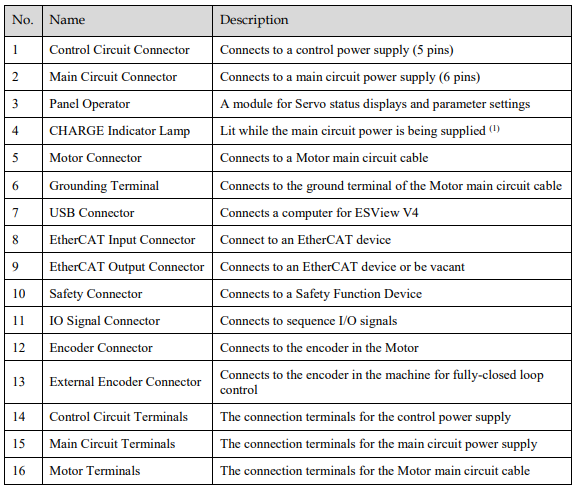 | No. | Name | Description |
|---|---|---|
| 1 | Control Circuit Connector | Connects to a control power supply (5 pins) |
| 2 | Main Circuit Connector | Connects to a main circuit power supply (6 pins) |
| 3 | Panel Operator | A module for Servo status displays and parameter settings |
| 4 | CHARGE Indicator Lamp | Lit while the main circuit power is being supplied $^{(1)}$ |
| 5 | Motor Connector | Connects to a Motor main circuit cable |
| 6 | Grounding Terminal | Connects to the ground terminal of the Motor main circuit cable |
| 7 | USB Connector | Connects a computer for ESView V4 |
| 8 | EtherCAT Input Connector | Connect to an EtherCAT device |
| 9 | EtherCAT Output Connector | Connects to an EtherCAT device or be vacant |
| 10 | Safety Connector | Connects to a Safety Function Device |
| 11 | IO Signal Connector | Connects to sequence I/O signals |
| 12 | Encoder Connector | Connects to the encoder in the Motor |
| 13 | External Encoder Connector | Connects to the encoder in the machine for fully-closed loop control |
| 14 | Control Circuit Terminals | The connection terminals for the control power supply |
| 15 | Main Circuit Terminals | The connection terminals for the main circuit power supply |
| 16 | Motor Terminals | The connection terminals for the Motor main circuit cable |